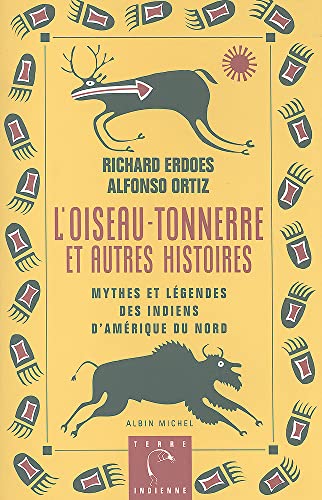 RICHARD ERDOES
ALFONSO ORTIZ

L'OISEAU-TONNERRE
ET AUTRES HISTOIRES

MYTHES ET LÉGENDES
DES INDIENS
D'AMÉRIQUE DU NORD

ALBIN MICHEL

TERRE
INDIENNE